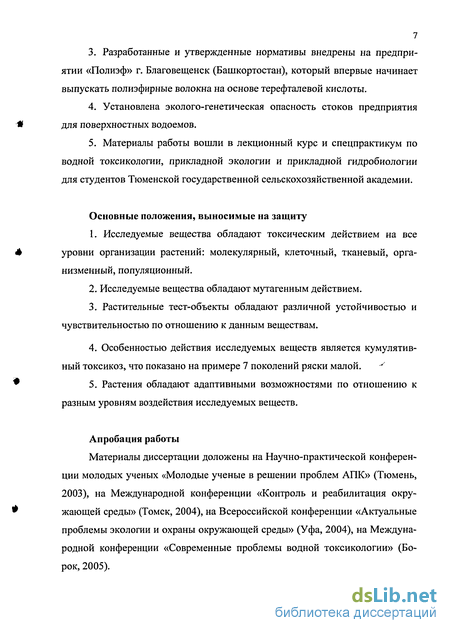 7

3. Разработанные и утвержденные нормативы внедрены на предприятии «Полиэф» г. Благовещенск (Башкортостан), который впервые начинает выпускать полиэфирные волокна на основе терефталевой кислоты.

4. Установлена эколого-генетическая опасность стоков предприятия для поверхностных водоемов.

5. Материалы работы вошли в лекционный курс и спецпрактикум по водной токсикологии, прикладной экологии и прикладной гидробиологии для студентов Тюменской государственной сельскохозяйственной академии.

Основные положения, выносимые на защиту

1. Исследуемые вещества обладают токсическим действием на все уровни организации растений: молекулярный, клеточный, тканевый, организменный, популяционный.

2. Исследуемые вещества обладают мутагенным действием.

3. Растительные тест-объекты обладают различной устойчивостью и чувствительностью по отношению к данным веществам.

4. Особенностью действия исследуемых веществ является кумулятивный токсикоз, что показано на примере 7 поколений ряски малой.

5. Растения обладают адаптивными возможностями по отношению к разным уровням воздействия исследуемых веществ.

Апробация работы

Материалы диссертации доложены на Научно-практической конференции молодых ученых «Молодые ученые в решении проблем АПК» (Тюмень, 2003), на Международной конференции «Контроль и реабилитация окружающей среды» (Томск, 2004), на Всероссийской конференции «Актуальные проблемы экологии и охраны окружающей среды» (Уфа, 2004), на Международной конференции «Современные проблемы водной токсикологии» (Борок, 2005).

dsLib.net
библиотека диссертаций